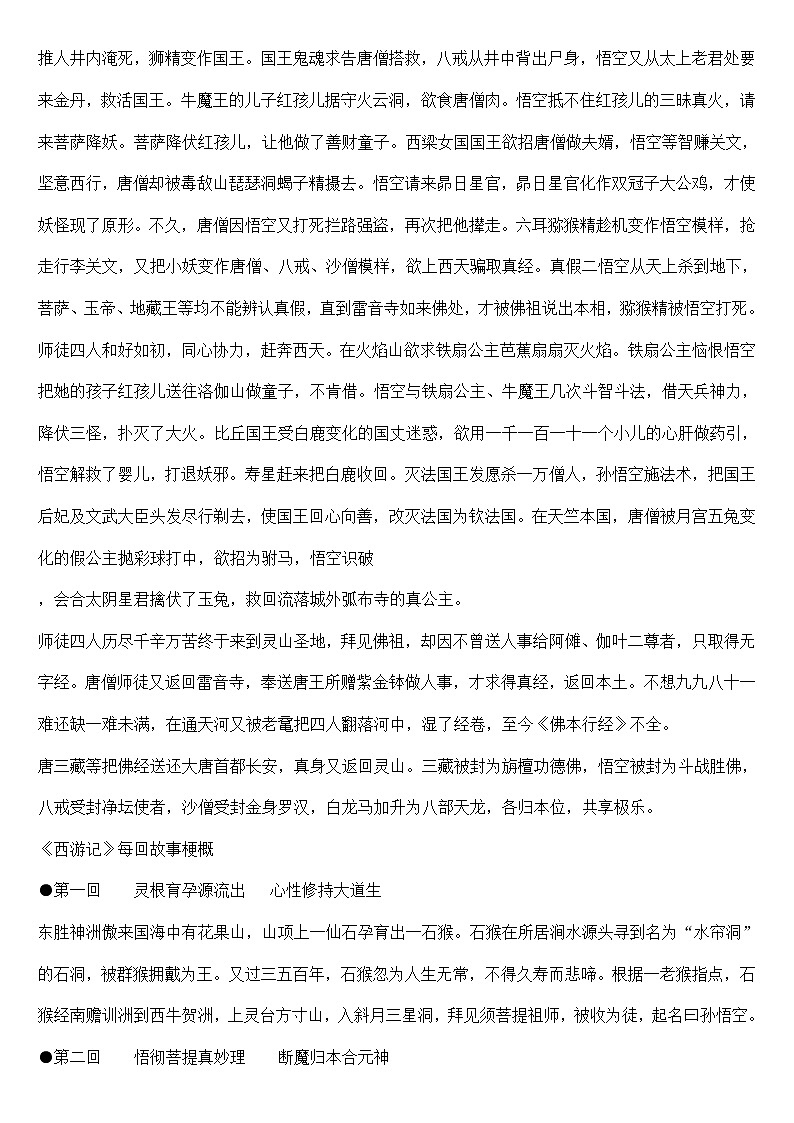 推人井内淹死，狮精变作国王。国王鬼魂求告唐僧搭救，八戒从井中背出尸身，悟空又从太上老君处要来金丹，救活国王。牛魔王的儿子红孩儿据守火云洞，欲食唐僧肉。悟空抵不住红孩儿的三昧真火，请来菩萨降妖。菩萨降伏红孩儿，让他做了善财童子。西梁女国国王欲招唐僧做夫婿，悟空等智赚关文，坚意西行，唐僧却被毒敌山琵琶洞蝎子精摄去。悟空请来昴日星官，昴日星官化作双冠子大公鸡，才使妖怪现了原形。不久，唐僧因悟空又打死拦路强盗，再次把他撵走。六耳猕猴精趁机变作悟空模样，抢走行李关文，又把小妖变作唐僧、八戒、沙僧模样，欲上西天骗取真经。真假二悟空从天上杀到地下，菩萨、玉帝、地藏王等均不能辨认真假，直到雷音寺如来佛处，才被佛祖说出本相，猕猴精被悟空打死。师徒四人和好如初，同心协力，赶奔西天。在火焰山欲求铁扇公主芭蕉扇扇灭火焰。铁扇公主恼恨悟空把她的孩子红孩儿送往洛伽山做童子，不肯借。悟空与铁扇公主、牛魔王几次斗智斗法，借天兵神力，降伏三怪，扑灭了大火。比丘国王受白鹿变化的国丈迷惑，欲用一千一百一十一个小儿的心肝做药引，悟空解救了婴儿，打退妖邪。寿星赶来把白鹿收回。灭法国王发愿杀一万僧人，孙悟空施法术，把国王后妃及文武大臣头发尽行剃去，使国王回心向善，改灭法国为钦法国。在天竺本国，唐僧被月宫玉兔变化的假公主抛彩球打中，欲招为驸马，悟空识破

，会合太阴星君擒伏了玉兔，救回流落城外弧布寺的真公主。

师徒四人历尽千辛万苦终于来到灵山圣地，拜见佛祖，却因不曾送人事给阿傩、伽叶二尊者，只取得无字经。唐僧师徒又返回雷音寺，奉送唐王所赠紫金钵做人事，才求得真经，返回本土。不想九九八十一难还缺一难未满，在通天河又被老鼋把四人翻落河中，湿了经卷，至今《佛本行经》不全。

唐三藏等把佛经送还大唐首都长安，真身又返回灵山。三藏被封为旃檀功德佛，悟空被封为斗战胜佛，八戒受封净坛使者，沙僧受封金身罗汉，白龙马加升为八部天龙，各归本位，共享极乐。

《西游记》每回故事梗概

●第一回　灵根育孕源流出　心性修持大道生

东胜神洲傲来国海中有花果山，山顶上一仙石孕育出一石猴。石猴在所居涧水源头寻到名为“水帘洞”的石洞，被群猴拥戴为王。又过三五百年，石猴忽为人生无常，不得久寿而悲啼。根据一老猴指点，石猴经南赡训洲到西牛贺洲，上灵台方寸山，入斜月三星洞，拜见须菩提祖师，被收为徒，起名曰孙悟空。

●第二回　悟彻菩提真妙理　断魔归本合元神